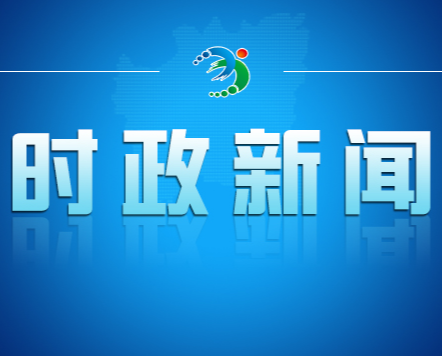 时政新闻